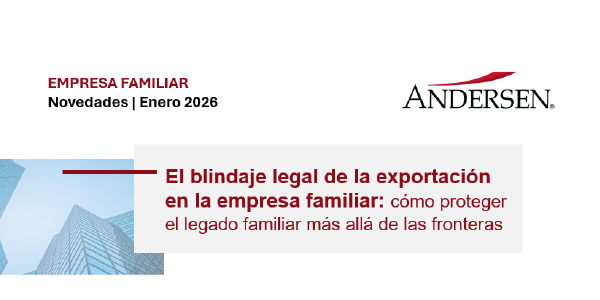 EMPRESA FAMILIAR
Novedades | Enero 2026

ANDERSEN®

El blindaje legal de la exportación en la empresa familiar: cómo proteger el legado familiar más allá de las fronteras